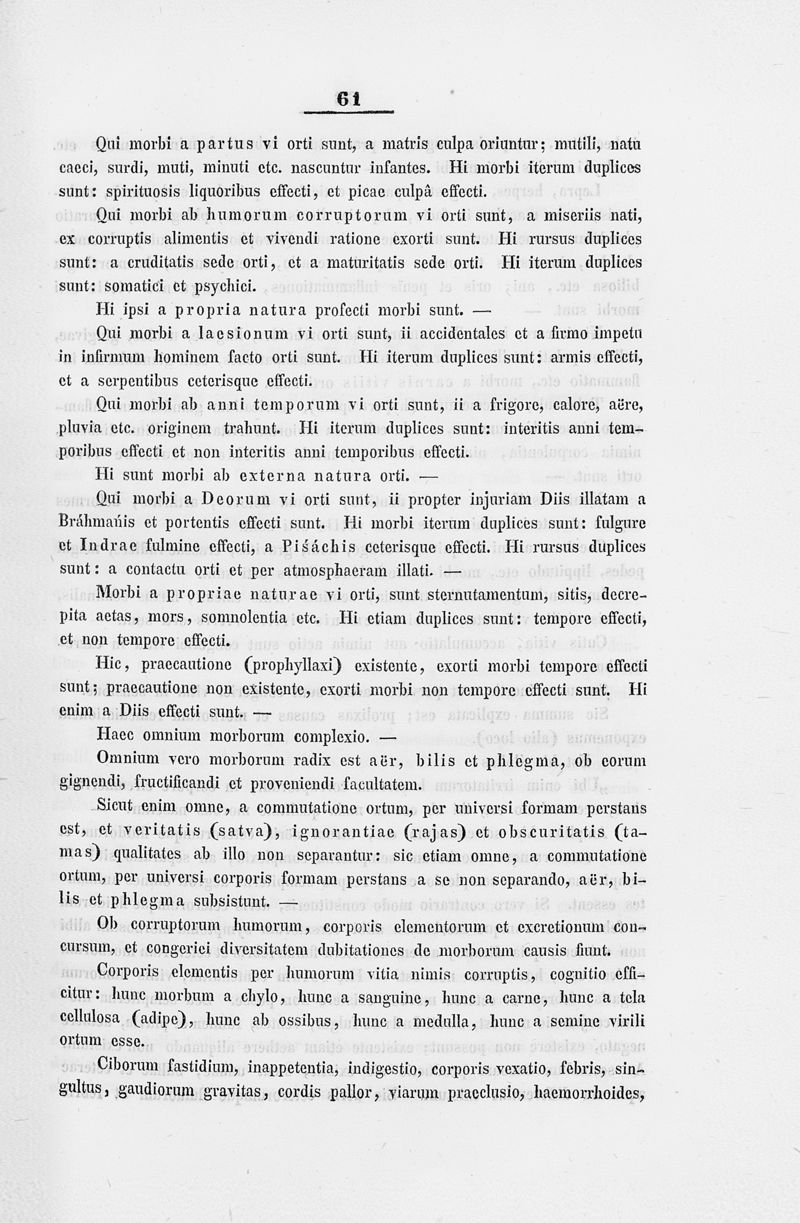 61

Qui morbi a partus vi orti sunt, a matris culpa oriuntur; mutili, natu caeci, surdi, muti, minuti etc. nascuntur infantes. Hi morbi iterum duplices sunt: spirituosis liquoribus effecti, et picae culpâ effecti.

Qui morbi ab humorum corruptorum vi orti sunt, a miseriis nati, ex corruptis alimentis et vivendi ratione exorti sunt. Hi rursus duplices sunt: a cruditatis sede orti, et a maturitatis sede orti. Hi iterum duplices sunt: somatici et psychici.

Hi ipsi a propria natura profecti morbi sunt. —

Qui morbi a laesionum vi orti sunt, ii accidentales et a firmo impetu in infirmum hominem facto orti sunt. Hi iterum duplices sunt: armis effecti, et a serpentibus ceterisque effecti.

Qui morbi ab anni temporum vi orti sunt, ii a frigore, calore, aëre, pluvia etc. originem trahunt. Hi iterum duplices sunt: interitis anni temporibus effecti et non interitis anni temporibus effecti.

Hi sunt morbi ab externa natura orti. —

Qui morbi a Deorum vi orti sunt, ii propter injuriam Diis illatam a Bráhmańis et portentis effecti sunt. Hi morbi iterum duplices sunt: fulgure et Indrae fulmine effecti, a Piśáchis ceterisque effecti. Hi rursus duplices sunt: a contactu orti et per atmosphaeram illati. —

Morbi a propriae naturae vi orti, sunt sternutamentum, sitis, decrepita aetas, mors, somnolentia etc. Hi etiam duplices sunt: tempore effecti, et non tempore effecti.

Hic, praecautione (prophyllaxi) existente, exorti morbi tempore effecti sunt; praecautione non existente, exorti morbi non tempore effecti sunt. Hi enim a Diis effecti sunt. —

Haec omnium morborum complexio. —

Omnium vero morborum radix est aër, bilis et phlegma, ob eorum gignendi, fructificandi et proveniendi facultatem.

Sicut enim omne, a commutatione ortum, per universi formam perstans est, et veritatis (satva), ignorantiae (rajas) et obscuritatis (tamas) qualitates ab illo non separantur: sic etiam omne, a commutatione ortum, per universi corporis formam perstans a se non separando, aër, bilis et phlegma subsistunt. —

Ob corruptorum humorum, corporis elementorum et excretionum concursum, et congeriei diversitatem dubitationes de morborum causis fiunt.

Corporis elementis per humorum vitia nimis corruptis, cognitio efficitur: hunc morbum a chylo, hunc a sanguine, hunc a carne, hunc a tela cellulosa (adipe), hunc ab ossibus, hunc a medulla, hunc a semine virili ortum esse.

Ciborum fastidium, inappetentia, indigestio, corporis vexatio, febris, singultus, gaudiorum gravitas, cordis pallor, viarum praeclusio, haemorrhoides,